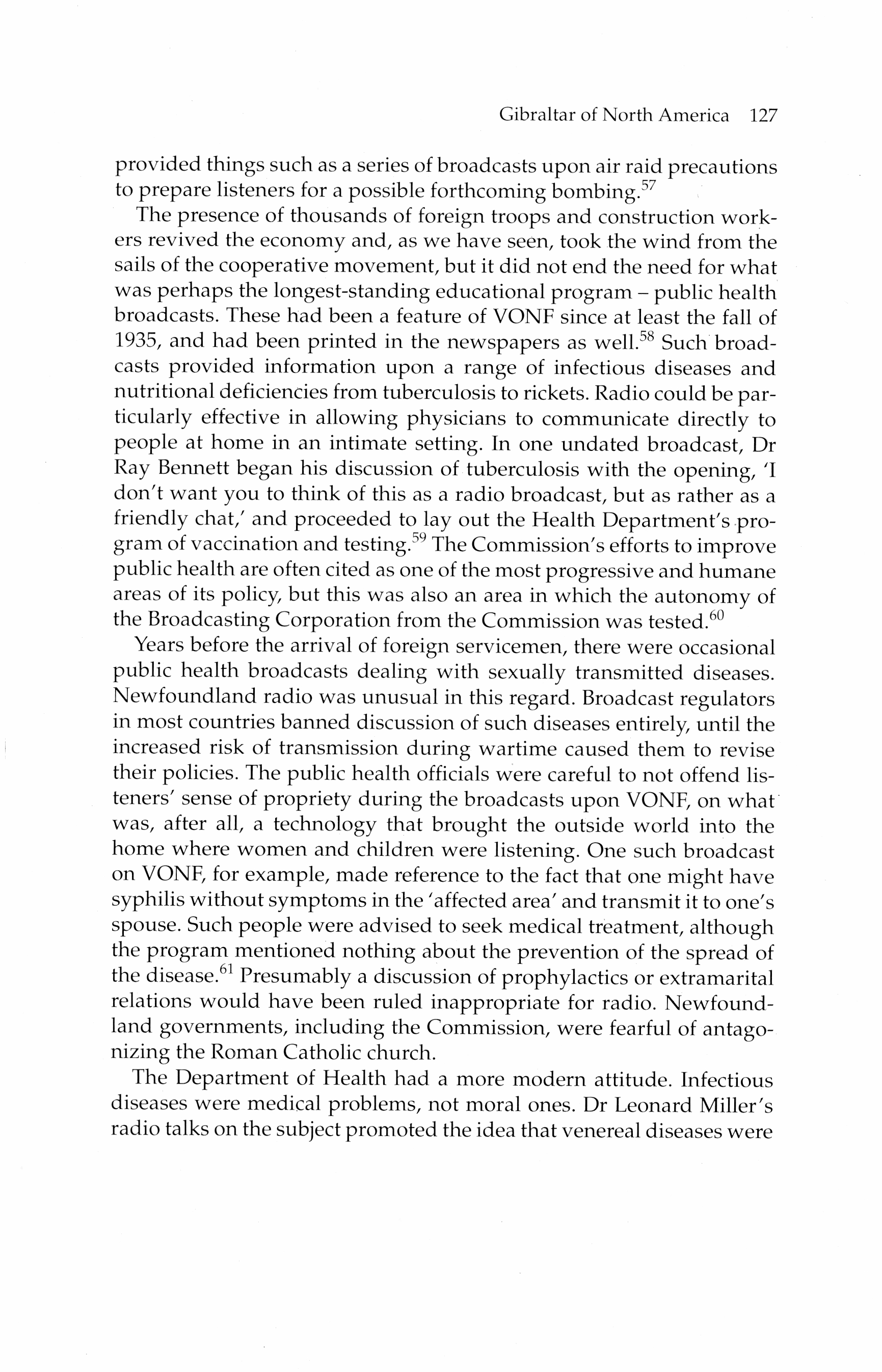 Gibraltar of North America 127

provided things such as a series of broadcasts upon air raid precautions to prepare listeners for a possible forthcoming bombing.$^{57}$

The presence of thousands of foreign troops and construction workers revived the economy and, as we have seen, took the wind from the sails of the cooperative movement, but it did not end the need for what was perhaps the longest-standing educational program – public health broadcasts. These had been a feature of VONF since at least the fall of 1935, and had been printed in the newspapers as well.$^{58}$ Such broadcasts provided information upon a range of infectious diseases and nutritional deficiencies from tuberculosis to rickets. Radio could be particularly effective in allowing physicians to communicate directly to people at home in an intimate setting. In one undated broadcast, Dr Ray Bennett began his discussion of tuberculosis with the opening, 'I don't want you to think of this as a radio broadcast, but as rather as a friendly chat,' and proceeded to lay out the Health Department's program of vaccination and testing.$^{59}$ The Commission's efforts to improve public health are often cited as one of the most progressive and humane areas of its policy, but this was also an area in which the autonomy of the Broadcasting Corporation from the Commission was tested.$^{60}$

Years before the arrival of foreign servicemen, there were occasional public health broadcasts dealing with sexually transmitted diseases. Newfoundland radio was unusual in this regard. Broadcast regulators in most countries banned discussion of such diseases entirely, until the increased risk of transmission during wartime caused them to revise their policies. The public health officials were careful to not offend listeners' sense of propriety during the broadcasts upon VONF, on what was, after all, a technology that brought the outside world into the home where women and children were listening. One such broadcast on VONF, for example, made reference to the fact that one might have syphilis without symptoms in the 'affected area' and transmit it to one's spouse. Such people were advised to seek medical treatment, although the program mentioned nothing about the prevention of the spread of the disease.$^{61}$ Presumably a discussion of prophylactics or extramarital relations would have been ruled inappropriate for radio. Newfoundland governments, including the Commission, were fearful of antagonizing the Roman Catholic church.

The Department of Health had a more modern attitude. Infectious diseases were medical problems, not moral ones. Dr Leonard Miller's radio talks on the subject promoted the idea that venereal diseases were